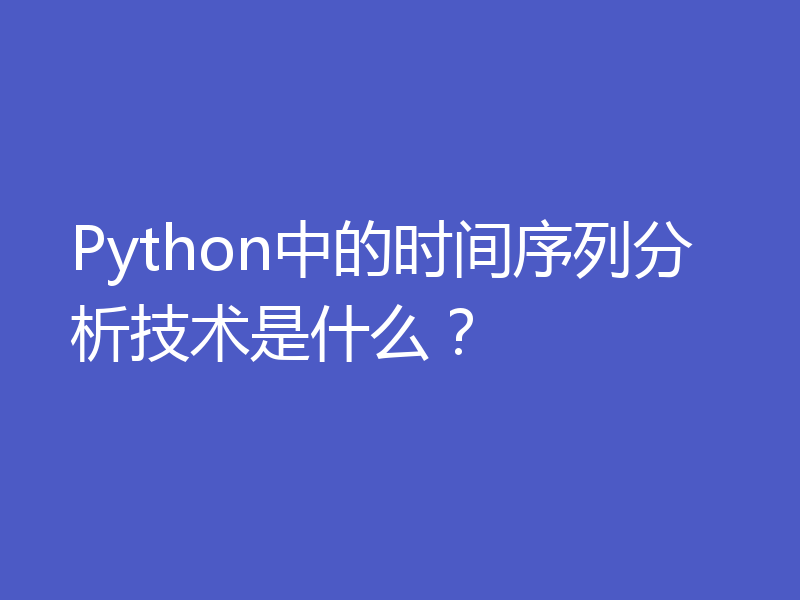 Python中的时间序列分析技术是什么？